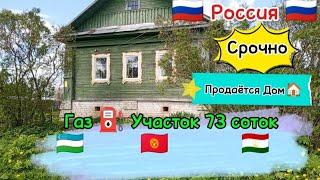 Россия

Срочно

Продаётся Дом

Газ Участок 73 соток